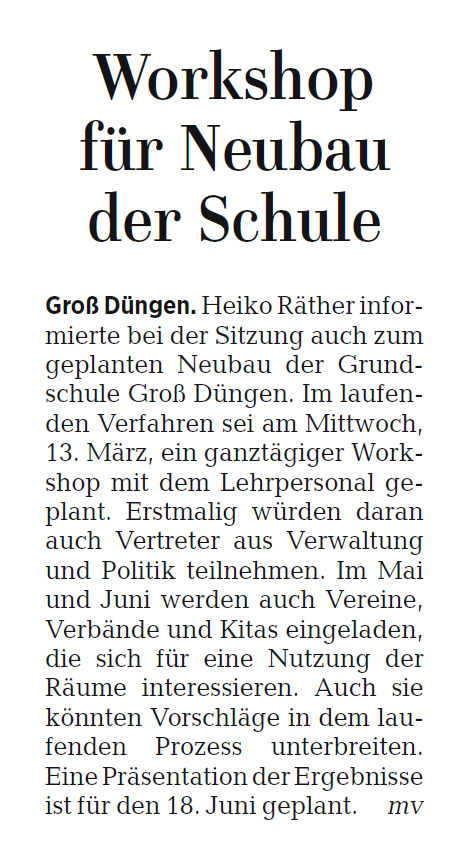 Workshop für Neubau der Schule

Groß Düngen. Heiko Räther informierte bei der Sitzung auch zum geplanten Neubau der Grundschule Groß Düngen. Im laufenden Verfahren sei am Mittwoch, 13. März, ein ganztägiger Workshop mit dem Lehrpersonal geplant. Erstmalig würden daran auch Vertreter aus Verwaltung und Politik teilnehmen. Im Mai und Juni werden auch Vereine, Verbände und Kitas eingeladen, die sich für eine Nutzung der Räume interessieren. Auch sie könnten Vorschläge in dem laufenden Prozess unterbreiten. Eine Präsentation der Ergebnisse ist für den 18. Juni geplant. mv